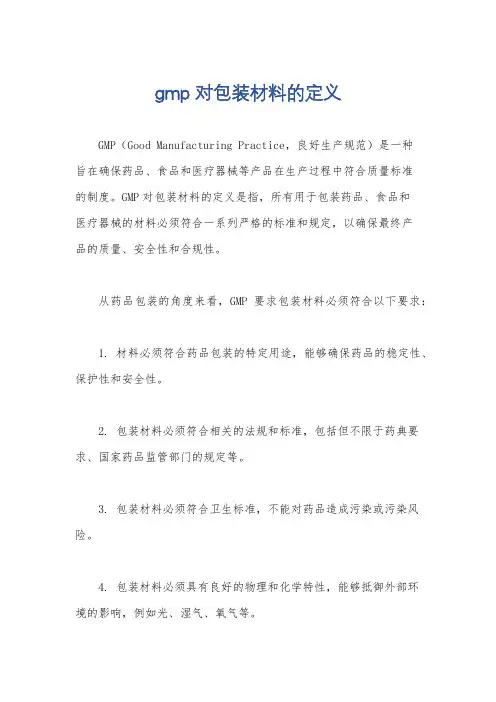 gmp 对包装材料的定义

GMP（Good Manufacturing Practice，良好生产规范）是一种旨在确保药品、食品和医疗器械等产品在生产过程中符合质量标准的制度。GMP 对包装材料的定义是指，所有用于包装药品、食品和医疗器械的材料必须符合一系列严格的标准和规定，以确保最终产品的质量、安全性和合规性。

从药品包装的角度来看，GMP 要求包装材料必须符合以下要求：

1. 材料必须符合药品包装的特定用途，能够确保药品的稳定性、保护性和安全性。

2. 包装材料必须符合相关的法规和标准，包括但不限于药典要求、国家药品监管部门的规定等。

3. 包装材料必须符合卫生标准，不能对药品造成污染或污染风险。

4. 包装材料必须具有良好的物理和化学特性，能够抵御外部环境的影响，例如光、湿气、氧气等。